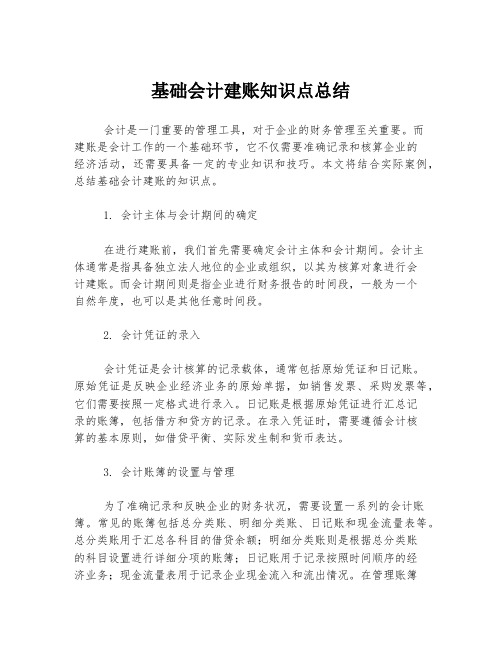 基础会计建账知识点总结

会计是一门重要的管理工具，对于企业的财务管理至关重要。而建账是会计工作的一个基础环节，它不仅需要准确记录和核算企业的经济活动，还需要具备一定的专业知识和技巧。本文将结合实际案例，总结基础会计建账的知识点。

1. 会计主体与会计期间的确定

在进行建账前，我们首先需要确定会计主体和会计期间。会计主体通常是指具备独立法人地位的企业或组织，以其为核算对象进行会计建账。而会计期间则是指企业进行财务报告的时间段，一般为一个自然年度，也可以是其他任意时间段。

2. 会计凭证的录入

会计凭证是会计核算的记录载体，通常包括原始凭证和日记账。原始凭证是反映企业经济业务的原始单据，如销售发票、采购发票等，它们需要按照一定格式进行录入。日记账是根据原始凭证进行汇总记录的账簿，包括借方和贷方的记录。在录入凭证时，需要遵循会计核算的基本原则，如借贷平衡、实际发生制和货币表达。

3. 会计账簿的设置与管理

为了准确记录和反映企业的财务状况，需要设置一系列的会计账簿。常见的账簿包括总分类账、明细分类账、日记账和现金流量表等。总分类账用于汇总各科目的借贷余额；明细分类账则是根据总分类账的科目设置进行详细分项的账簿；日记账用于记录按照时间顺序的经济业务；现金流量表用于记录企业现金流入和流出情况。在管理账簿